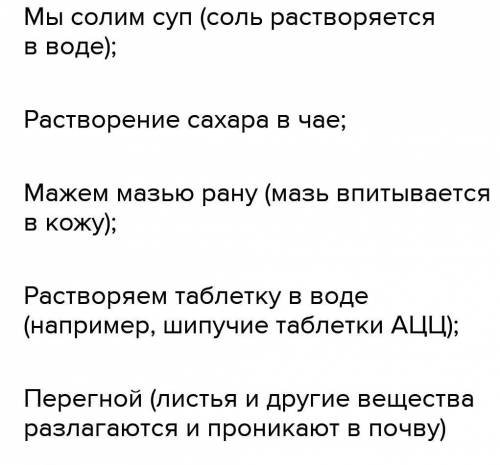 Мы солим суп (соль растворяется в воде);

Растворение сахара в чае;

Мажем мазью рану (мазь впитывается в кожу);

Растворяем таблетку в воде (например, шипучие таблетки АЦЦ);

Перегной (листья и другие вещества разлагаются и проникают в почву)